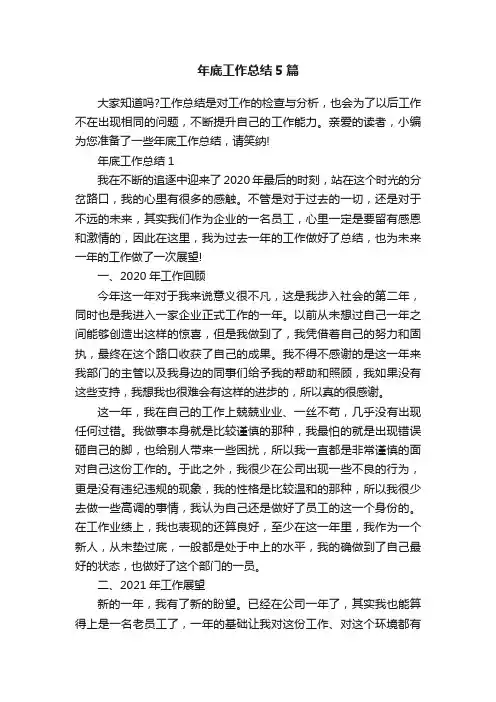 年底工作总结5篇

大家知道吗?工作总结是对工作的检查与分析，也会为了以后工作不在出现相同的问题，不断提升自己的工作能力。亲爱的读者，小编为您准备了一些年底工作总结，请笑纳!

年底工作总结1

我在不断的追逐中迎来了2020年最后的时刻，站在这个时光的分岔路口，我的心里有很多的感触。不管是对于过去的一切，还是对于不远的未来，其实我们作为企业的一名员工，心里一定是要留有感恩和激情的，因此在这里，我为过去一年的工作做好了总结，也为未来一年的工作做了一次展望!

一、2020年工作回顾

今年这一年对于我来说意义很不凡，这是我步入社会的第二年，同时也是我进入一家企业正式工作的一年。以前从未想过自己一年之间能够创造出这样的惊喜，但是我做到了，我凭借着自己的努力和固执，最终在这个路口收获了自己的成果。我不得不感谢的是这一年来我部门的主管以及我身边的同事们给予我的帮助和照顾，我如果没有这些支持，我想我也很难会有这样的进步的，所以真的很感谢。

这一年，我在自己的工作上兢兢业业、一丝不苟，几乎没有出现任何过错。我做事本身就是比较谨慎的那种，我最怕的就是出现错误砸自己的脚，也给别人带来一些困扰，所以我一直都是非常谨慎的面对自己这份工作的。于此之外，我很少在公司出现一些不良的行为，更是没有违纪违规的现象，我的性格是比较温和的那种，所以我很少去做一些高调的事情，我认为自己还是做好了员工的这一个身份的。在工作业绩上，我也表现的还算良好，至少在这一年里，我作为一个新人，从未垫过底，一般都是处于中上的水平，我的确做到了自己最好的状态，也做好了这个部门的一员。

二、2021年工作展望

新的一年，我有了新的盼望。已经在公司一年了，其实我也能算得上是一名老员工了，一年的基础让我对这份工作、对这个环境都有